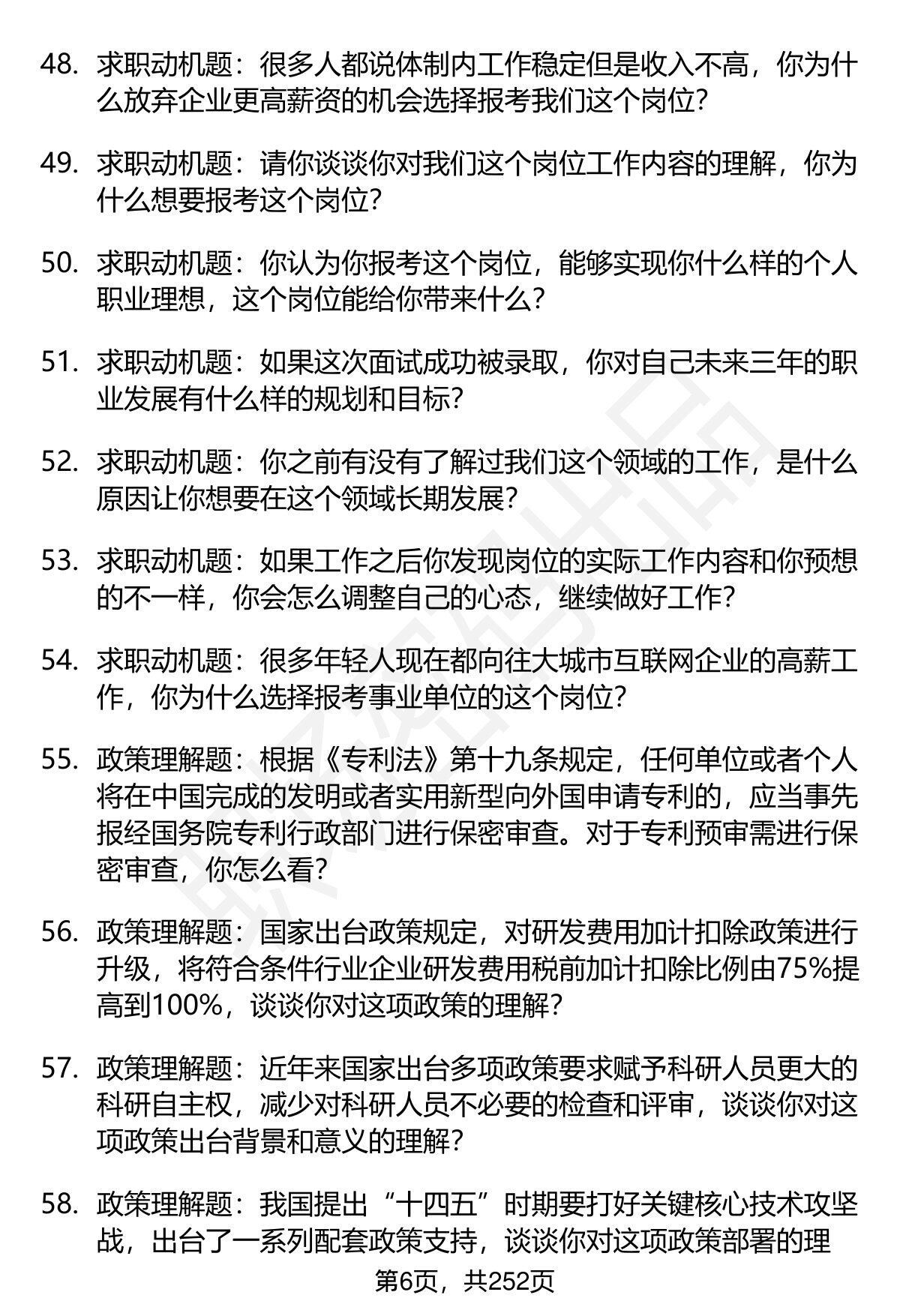 48. 求职动机题：很多人都说体制内工作稳定但是收入不高，你为什么放弃企业更高薪资的机会选择报考我们这个岗位？

49. 求职动机题：请你谈谈你对我们这个岗位工作内容的理解，你为什么想要报考这个岗位？

50. 求职动机题：你认为你报考这个岗位，能够实现你什么样的个人职业理想，这个岗位能给你带来什么？

51. 求职动机题：如果这次面试成功被录取，你对自己未来三年的职业发展有什么样的规划和目标？

52. 求职动机题：你之前有没有了解过我们这个领域的工作，是什么原因让你想要在这个领域长期发展？

53. 求职动机题：如果工作之后你发现岗位的实际工作内容和你预想的不一样，你会怎么调整自己的心态，继续做好工作？

54. 求职动机题：很多年轻人现在都向往大城市互联网企业的高薪工作，你为什么选择报考事业单位的这个岗位？

55. 政策理解题：根据《专利法》第十九条规定，任何单位或者个人将在中国完成的发明或者实用新型向外国申请专利的，应当事先报经国务院专利行政部门进行保密审查。对于专利预审需进行保密审查，你怎么看？

56. 政策理解题：国家出台政策规定，对研发费用加计扣除政策进行升级，将符合条件行业企业研发费用税前加计扣除比例由75%提高到100%，谈谈你对这项政策的理解？

57. 政策理解题：近年来国家出台多项政策要求赋予科研人员更大的科研自主权，减少对科研人员不必要的检查和评审，谈谈你对这项政策出台背景和意义的理解？

58. 政策理解题：我国提出“十四五”时期要打好关键核心技术攻坚战，出台了一系列配套政策支持，谈谈你对这项政策部署的理

第6页，共252页